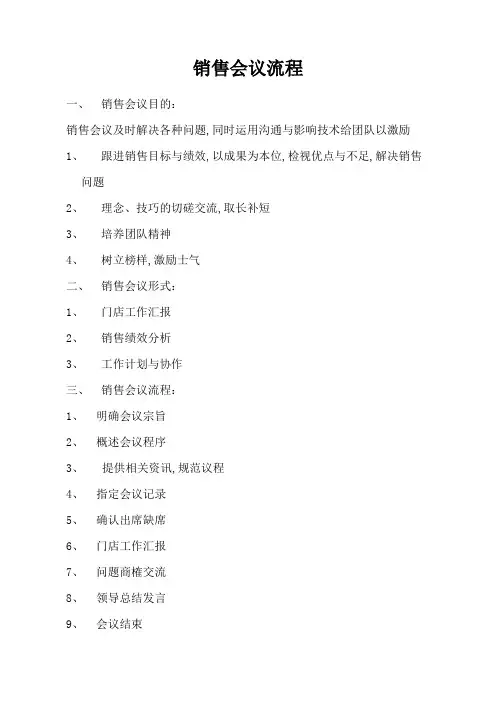 销售会议流程

一、 销售会议目的：

销售会议及时解决各种问题，同时运用沟通与影响技术给团队以激励

1、 跟进销售目标与绩效，以成果为本位，检视优点与不足，解决销售问题

2、 理念、技巧的切磋交流，取长补短

3、 培养团队精神

4、 树立榜样，激励士气

二、 销售会议形式：

1、 门店工作汇报

2、 销售绩效分析

3、 工作计划与协作

三、 销售会议流程：

1、 明确会议宗旨

2、 概述会议程序

3、 提供相关资讯，规范议程

4、 指定会议记录

5、 确认出席缺席

6、 门店工作汇报

7、 问题商榷交流

8、 领导总结发言

9、 会议结束